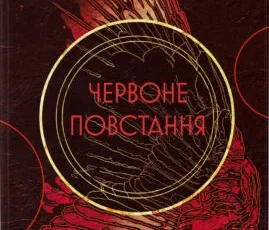 ЧЕРВОНЕ ПОВСТАННЯ